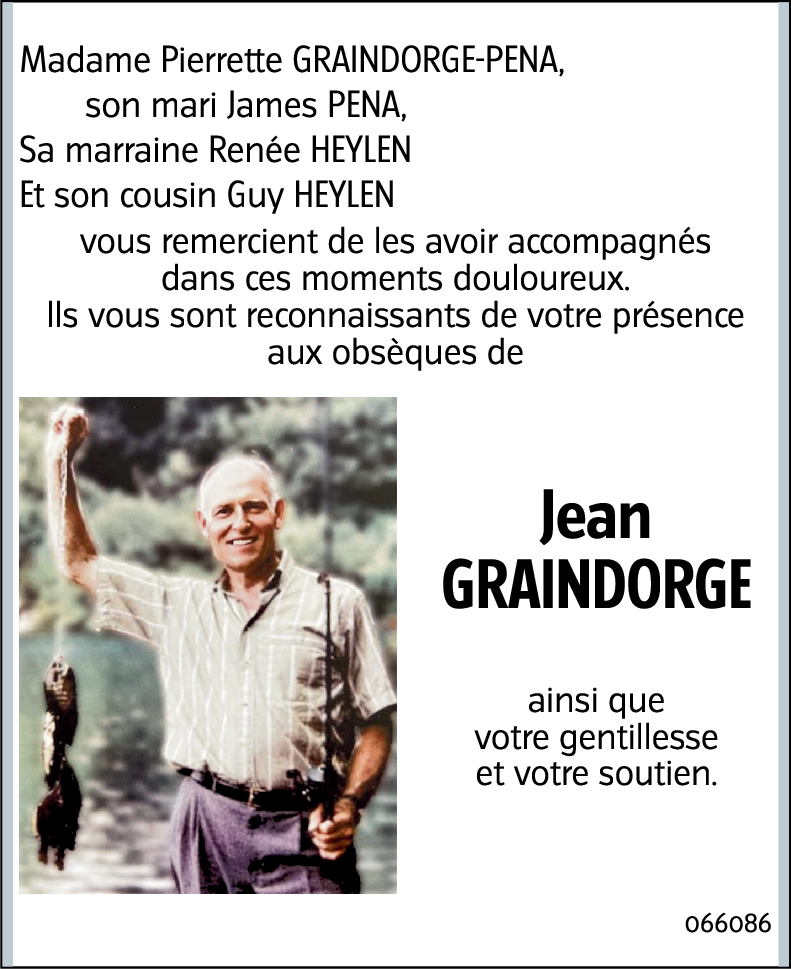 Madame Pierrette GRAINDORGE-PENA,
son mari James PENA,
Sa marraine Renée HEYLEN
Et son cousin Guy HEYLEN
vous remercient de les avoir accompagnés dans ces moments douloureux.
Ils vous sont reconnaissants de votre présence aux obsèques de

Jean
GRAINDORGE

ainsi que
votre gentillesse
et votre soutien.

066086